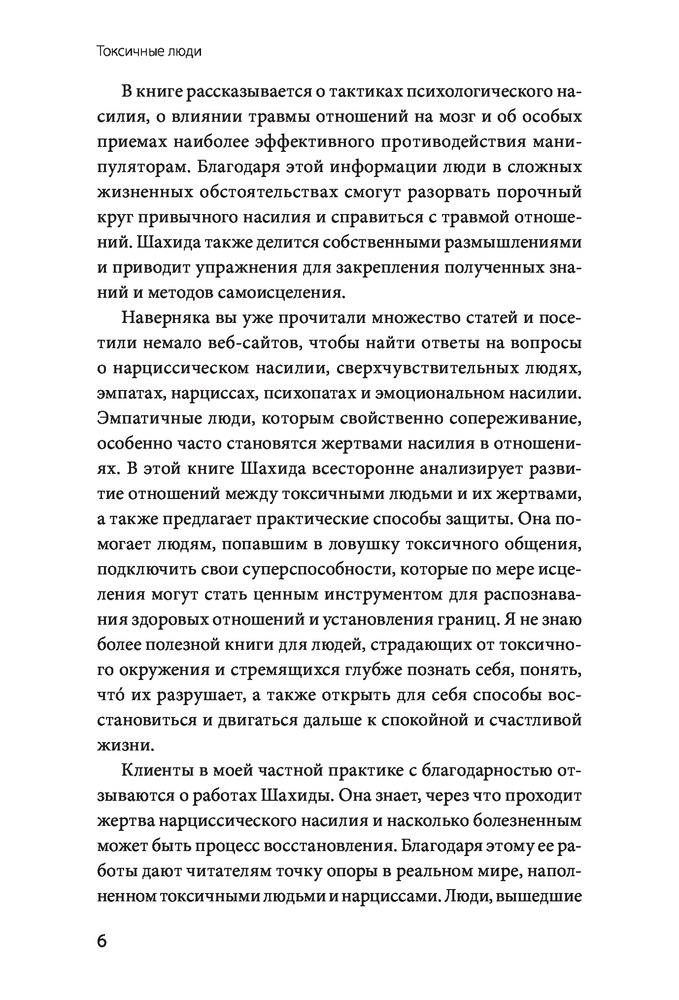 Токсичные люди

В книге рассказывается о тактиках психологического насилия, о влиянии травмы отношений на мозг и об особых приемах наиболее эффективного противодействия манипуляторам. Благодаря этой информации люди в сложных жизненных обстоятельствах смогут разорвать порочный круг привычного насилия и справиться с травмой отношений. Шахида также делится собственными размышлениями и приводит упражнения для закрепления полученных знаний и методов самоисцеления.

Наверняка вы уже прочитали множество статей и посетили немало веб-сайтов, чтобы найти ответы на вопросы о нарциссическом насилии, сверхчувствительных людях, эмпатах, нарциссах, психопатах и эмоциональном насилии. Эмпатичные люди, которым свойственно сопереживание, особенно часто становятся жертвами насилия в отношениях. В этой книге Шахида всесторонне анализирует развитие отношений между токсичными людьми и их жертвами, а также предлагает практические способы защиты. Она помогает людям, попавшим в ловушку токсичного общения, подключить свои суперспособности, которые по мере исцеления могут стать ценным инструментом для распознавания здоровых отношений и установления границ. Я не знаю более полезной книги для людей, страдающих от токсичного окружения и стремящихся глубже познать себя, понять, что́ их разрушает, а также открыть для себя способы восстановиться и двигаться дальше к спокойной и счастливой жизни.

Клиенты в моей частной практике с благодарностью отзываются о работах Шахиды. Она знает, через что проходит жертва нарциссического насилия и насколько болезненным может быть процесс восстановления. Благодаря этому ее работы дают читателям точку опоры в реальном мире, наполненном токсичными людьми и нарциссами. Люди, вышедшие

6